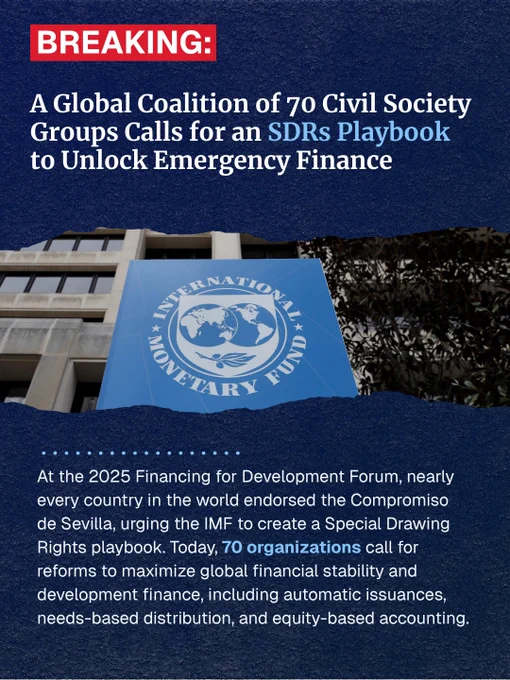 BREAKING:

A Global Coalition of 70 Civil Society Groups Calls for an SDRs Playbook to Unlock Emergency Finance

INTERNATIONAL MONETARY FUND

At the 2025 Financing for Development Forum, nearly every country in the world endorsed the Compromiso de Sevilla, urging the IMF to create a Special Drawing Rights playbook. Today, 70 organizations call for reforms to maximize global financial stability and development finance, including automatic issuances, needs-based distribution, and equity-based accounting.